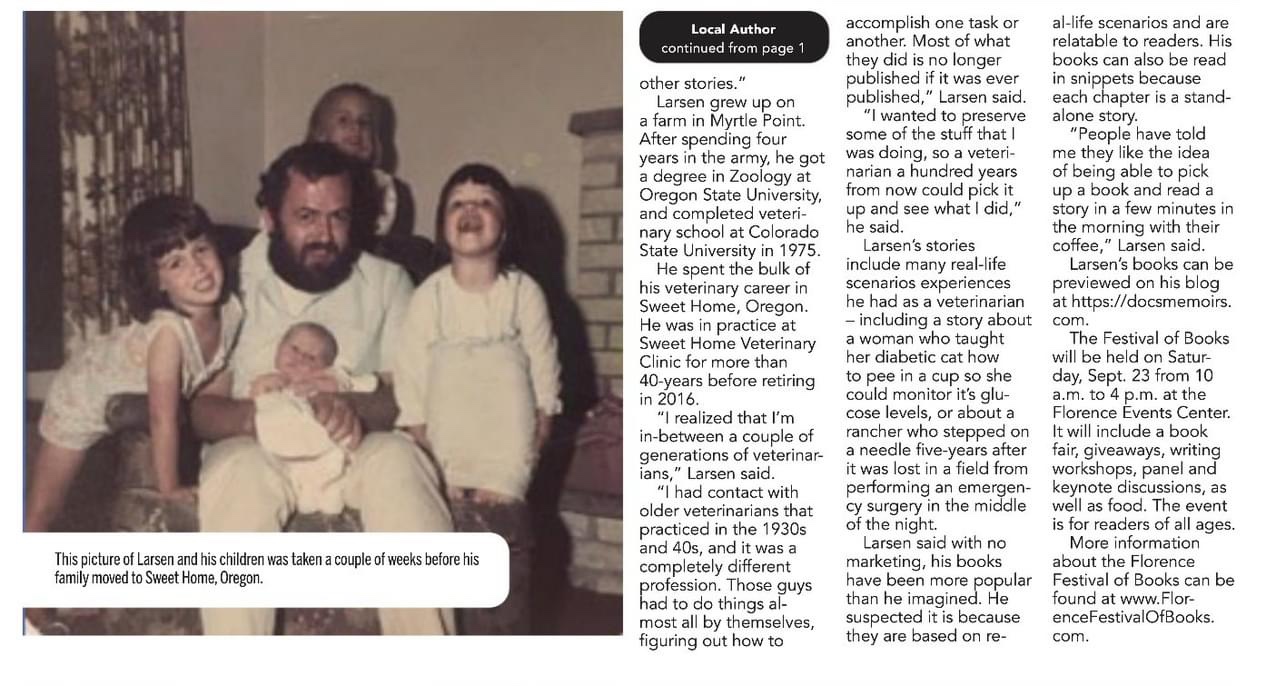 This picture of Larsen and his children was taken a couple of weeks before his family moved to Sweet Home, Oregon.

Local Author
continued from page 1

other stories."

Larsen grew up on a farm in Myrtle Point. After spending four years in the army, he got a degree in Zoology at Oregon State University, and completed veterinary school at Colorado State University in 1975.

He spent the bulk of his veterinary career in Sweet Home, Oregon. He was in practice at Sweet Home Veterinary Clinic for more than 40-years before retiring in 2016.

"I realized that I'm in-between a couple of generations of veterinarians," Larsen said.

"I had contact with older veterinarians that practiced in the 1930s and 40s, and it was a completely different profession. Those guys had to do things almost all by themselves, figuring out how to accomplish one task or another. Most of what they did is no longer published if it was ever published," Larsen said.

"I wanted to preserve some of the stuff that I was doing, so a veterinarian a hundred years from now could pick it up and see what I did," he said.

Larsen's stories include many real-life scenarios experiences he had as a veterinarian – including a story about a woman who taught her diabetic cat how to pee in a cup so she could monitor it's glucose levels, or about a rancher who stepped on a needle five-years after it was lost in a field from performing an emergency surgery in the middle of the night.

Larsen said with no marketing, his books have been more popular than he imagined. He suspected it is because they are based on real-life scenarios and are relatable to readers. His books can also be read in snippets because each chapter is a stand-alone story.

"People have told me they like the idea of being able to pick up a book and read a story in a few minutes in the morning with their coffee," Larsen said.

Larsen's books can be previewed on his blog at https://docsmemoirs.com.

The Festival of Books will be held on Saturday, Sept. 23 from 10 a.m. to 4 p.m. at the Florence Events Center. It will include a book fair, giveaways, writing workshops, panel and keynote discussions, as well as food. The event is for readers of all ages.

More information about the Florence Festival of Books can be found at www.FlorenceFestivalOfBooks.com.